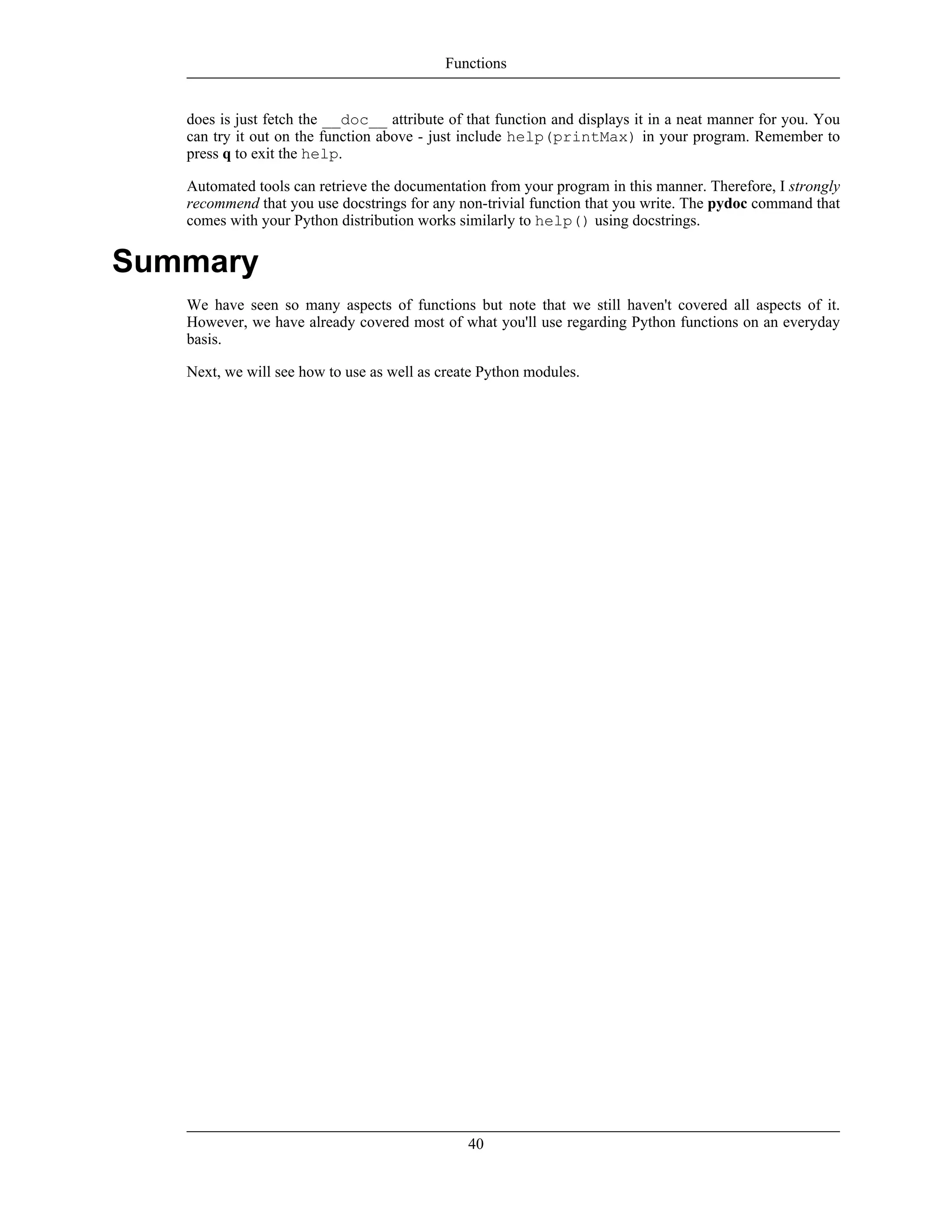 Functions

does is just fetch the __doc__ attribute of that function and displays it in a neat manner for you. You can try it out on the function above - just include help(printMax) in your program. Remember to press q to exit the help.

Automated tools can retrieve the documentation from your program in this manner. Therefore, I strongly recommend that you use docstrings for any non-trivial function that you write. The pydoc command that comes with your Python distribution works similarly to help() using docstrings.

Summary

We have seen so many aspects of functions but note that we still haven't covered all aspects of it. However, we have already covered most of what you'll use regarding Python functions on an everyday basis.

Next, we will see how to use as well as create Python modules.

40